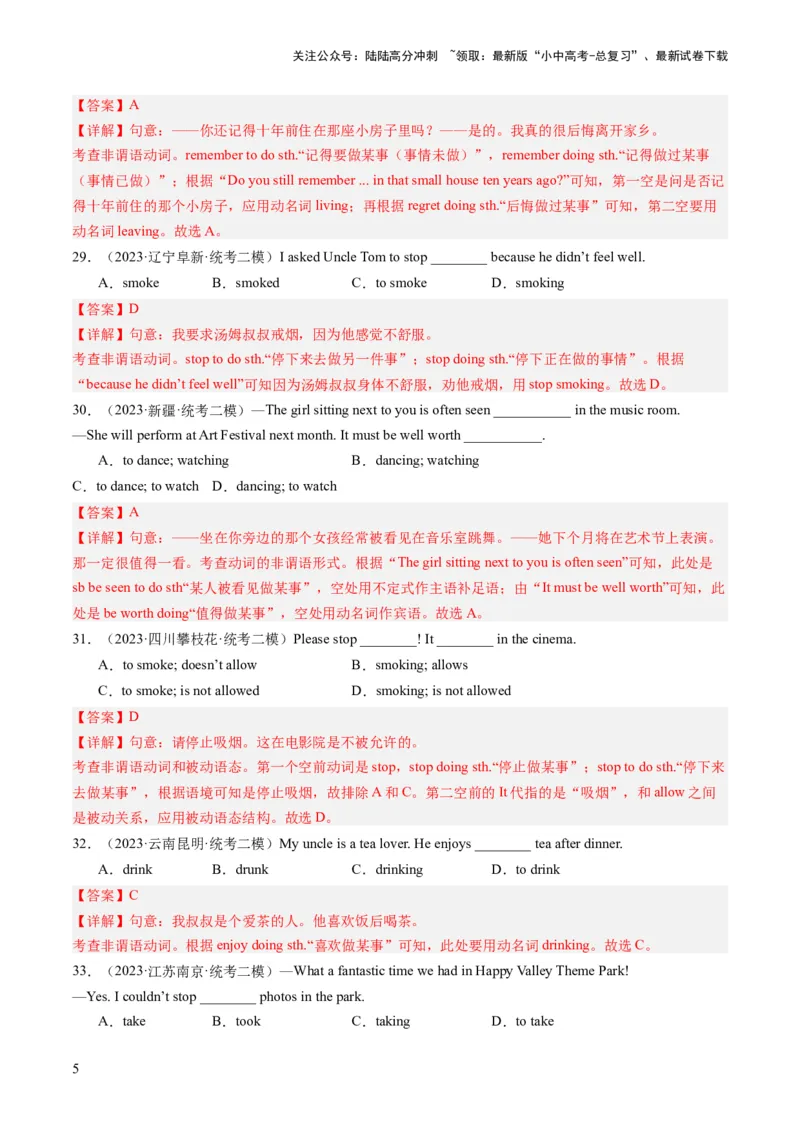 关注公众号：陆陆高分冲刺 ~领取：最新版“小中高考-总复习”、最新试卷下载

【答案】A
【详解】句意：——你还记得十年前住在那座小房子里吗？——是的。我真的很后悔离开家乡。
考查非谓语动词。remember to do sth.“记得要做某事（事情未做）”，remember doing sth.“记得做过某事（事情已做）”；根据“Do you still remember ... in that small house ten years ago?”可知，第一空是问是否记得十年前住的那个小房子，应用动名词 living；再根据 regret doing sth.“后悔做过某事”可知，第二空要用动名词 leaving。故选 A。

29．（2023·辽宁阜新·统考二模）I asked Uncle Tom to stop ________ because he didn’t feel well.
A．smoke B．smoked C．to smoke D．smoking

【答案】D
【详解】句意：我要求汤姆叔叔戒烟，因为他感觉不舒服。
考查非谓语动词。stop to do sth.“停下来去做另一件事”；stop doing sth.“停下正在做的事情”。根据“because he didn’t feel well”可知因为汤姆叔叔身体不舒服，劝他戒烟，用 stop smoking。故选 D。

30．（2023·新疆·统考二模）—The girl sitting next to you is often seen ___________ in the music room.
—She will perform at Art Festival next month. It must be well worth ___________.
A．to dance; watching B．dancing; watching
C．to dance; to watch D．dancing; to watch

【答案】A
【详解】句意：——坐在你旁边的那个女孩经常被看见在音乐室跳舞。——她下个月将在艺术节上表演。那一定很值得一看。考查动词的非谓语形式。根据“The girl sitting next to you is often seen”可知，此处是 sb be seen to do sth“某人被看见做某事”，空处用不定式作主语补足语；由“It must be well worth”可知，此处是 be worth doing“值得做某事”，空处用动名词作宾语。故选 A。

31．（2023·四川攀枝花·统考二模）Please stop ________! It ________ in the cinema.
A．to smoke; doesn’t allow B．smoking; allows
C．to smoke; is not allowed D．smoking; is not allowed

【答案】D
【详解】句意：请停止吸烟。这在电影院是不被允许的。
考查非谓语动词和被动语态。第一个空前动词是 stop，stop doing sth.“停止做某事”；stop to do sth.“停下来去做某事”，根据语境可知是停止吸烟，故排除 A 和 C。第二空前的 It 代指的是“吸烟”，和 allow 之间是被动关系，应用被动语态结构。故选 D。

32．（2023·云南昆明·统考二模）My uncle is a tea lover. He enjoys ________ tea after dinner.
A．drink B．drunk C．drinking D．to drink

【答案】C
【详解】句意：我叔叔是个爱茶的人。他喜欢饭后喝茶。
考查非谓语动词。根据 enjoy doing sth.“喜欢做某事”可知，此处要用动名词 drinking。故选 C。

33．（2023·江苏南京·统考二模）—What a fantastic time we had in Happy Valley Theme Park!
—Yes. I couldn’t stop ________ photos in the park.
A．take B．took C．taking D．to take

5